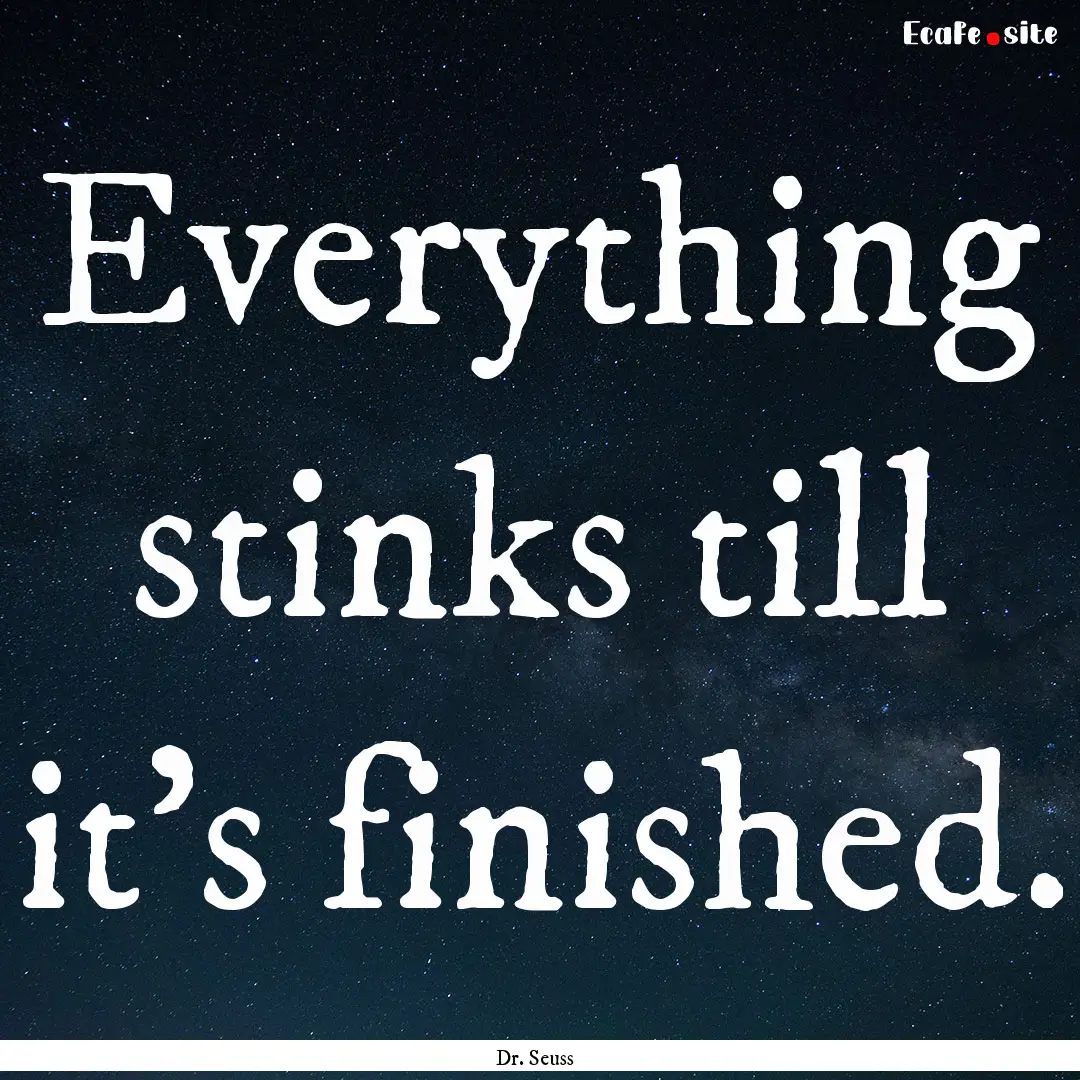 EcaFe.site

Everything stinks till it's finished.

Dr. Seuss